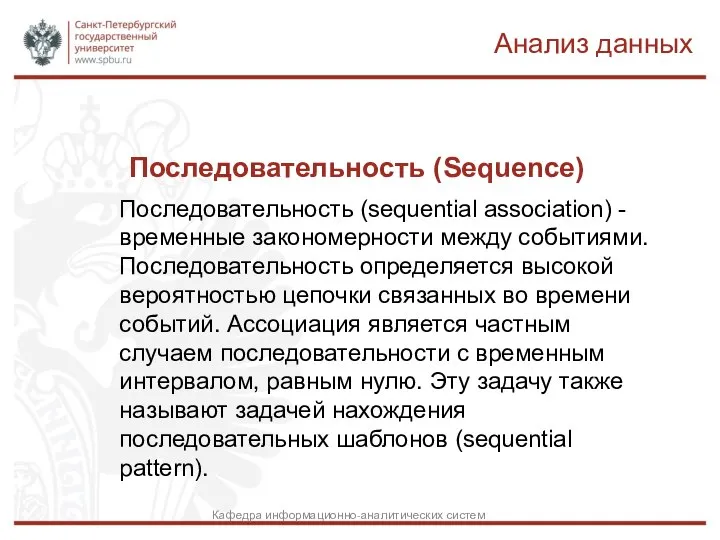 Санкт-Петербургский государственный университет
www.spbu.ru

Анализ данных

Последовательность (Sequence)

Последовательность (sequential association) - временные закономерности между событиями. Последовательность определяется высокой вероятностью цепочки связанных во времени событий. Ассоциация является частным случаем последовательности с временным интервалом, равным нулю. Эту задачу также называют задачей нахождения последовательных шаблонов (sequential pattern).

Кафедра информационно-аналитических систем